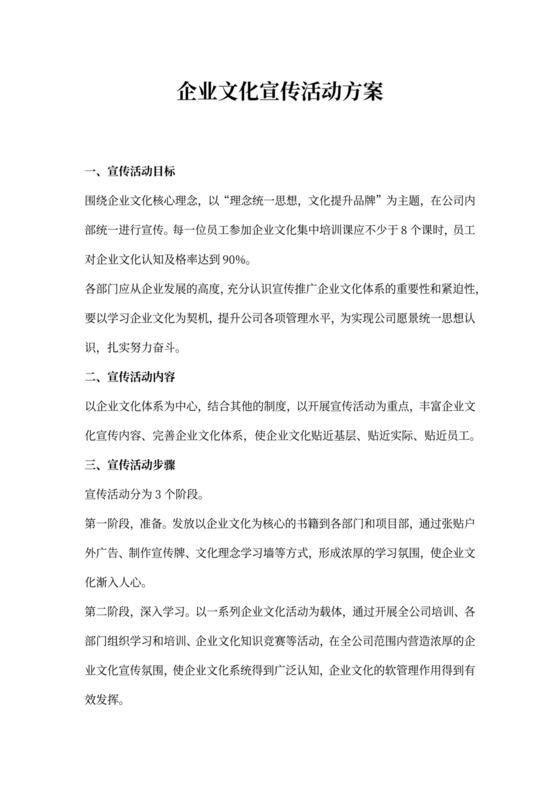 企业文化宣传活动方案

一、宣传活动目标

围绕企业文化核心理念，以“理念统一思想，文化提升品牌”为主题，在公司内部统一进行宣传。每一位员工参加企业文化集中培训课应不少于 8 个课时，员工对企业文化认知及格率达到 90%。

各部门应从企业发展的高度，充分认识宣传推广企业文化体系的重要性和紧迫性，要以学习企业文化为契机，提升公司各项管理水平，为实现公司愿景统一思想认识，扎实努力奋斗。

二、宣传活动内容

以企业文化体系为中心，结合其他的制度，以开展宣传活动为重点，丰富企业文化宣传内容、完善企业文化体系，使企业文化贴近基层、贴近实际、贴近员工。

三、宣传活动步骤

宣传活动分为 3 个阶段。

第一阶段，准备。发放以企业文化为核心的书籍到各部门和项目部，通过张贴户外广告、制作宣传牌、文化理念学习墙等方式，形成浓厚的学习氛围，使企业文化渐入人心。

第二阶段，深入学习。以一系列企业文化活动为载体，通过开展全公司培训、各部门组织学习和培训、企业文化知识竞赛等活动，在全公司范围内营造浓厚的企业文化宣传氛围，使企业文化系统得到广泛认知，企业文化的软管理作用得到有效发挥。